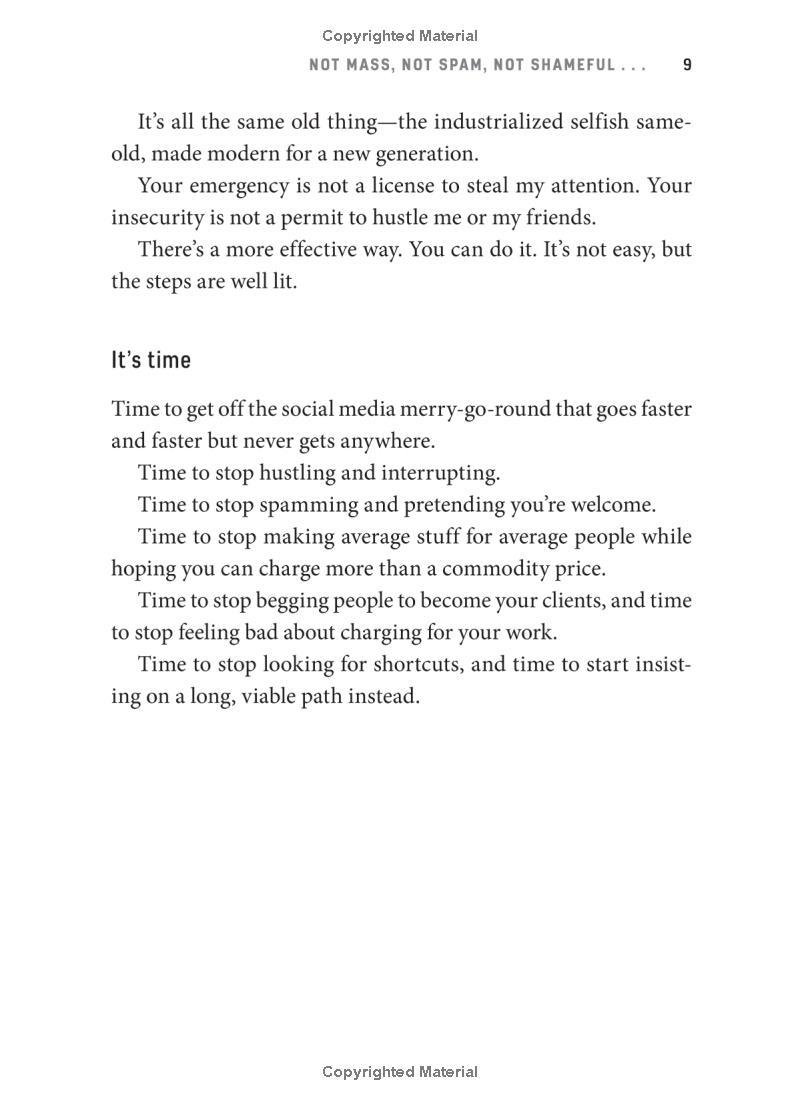 Copyrighted Material

NOT MASS, NOT SPAM, NOT SHAMEFUL . . . 9

It's all the same old thing—the industrialized selfish same-old, made modern for a new generation.

Your emergency is not a license to steal my attention. Your insecurity is not a permit to hustle me or my friends.

There's a more effective way. You can do it. It's not easy, but the steps are well lit.

It's time

Time to get off the social media merry-go-round that goes faster and faster but never gets anywhere.

Time to stop hustling and interrupting.

Time to stop spamming and pretending you're welcome.

Time to stop making average stuff for average people while hoping you can charge more than a commodity price.

Time to stop begging people to become your clients, and time to stop feeling bad about charging for your work.

Time to stop looking for shortcuts, and time to start insisting on a long, viable path instead.

Copyrighted Material